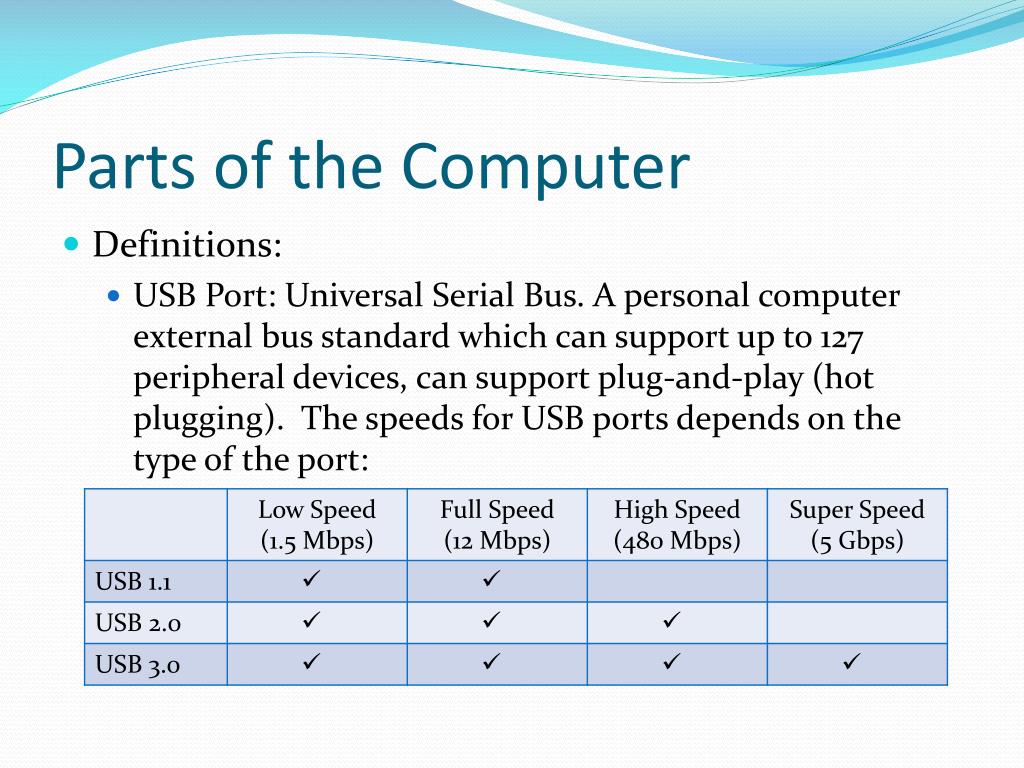 Parts of the Computer

Definitions:

USB Port: Universal Serial Bus. A personal computer external bus standard which can support up to 127 peripheral devices, can support plug-and-play (hot plugging).  The speeds for USB ports depends on the type of the port:

| | Low Speed (1.5 Mbps) | Full Speed (12 Mbps) | High Speed (480 Mbps) | Super Speed (5 Gbps) |
|---|---|---|---|---|
| USB 1.1 | ✓ | ✓ | | |
| USB 2.0 | ✓ | ✓ | ✓ | |
| USB 3.0 | ✓ | ✓ | ✓ | ✓ |